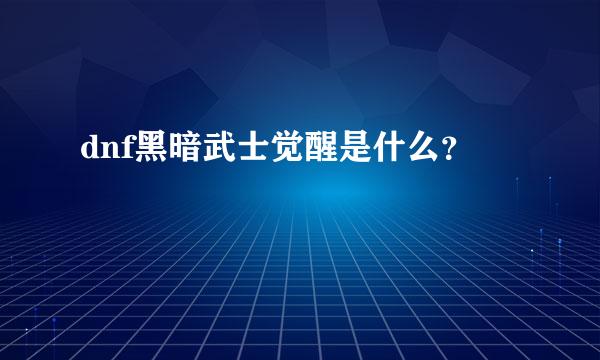 dnf黑暗武士觉醒是什么？